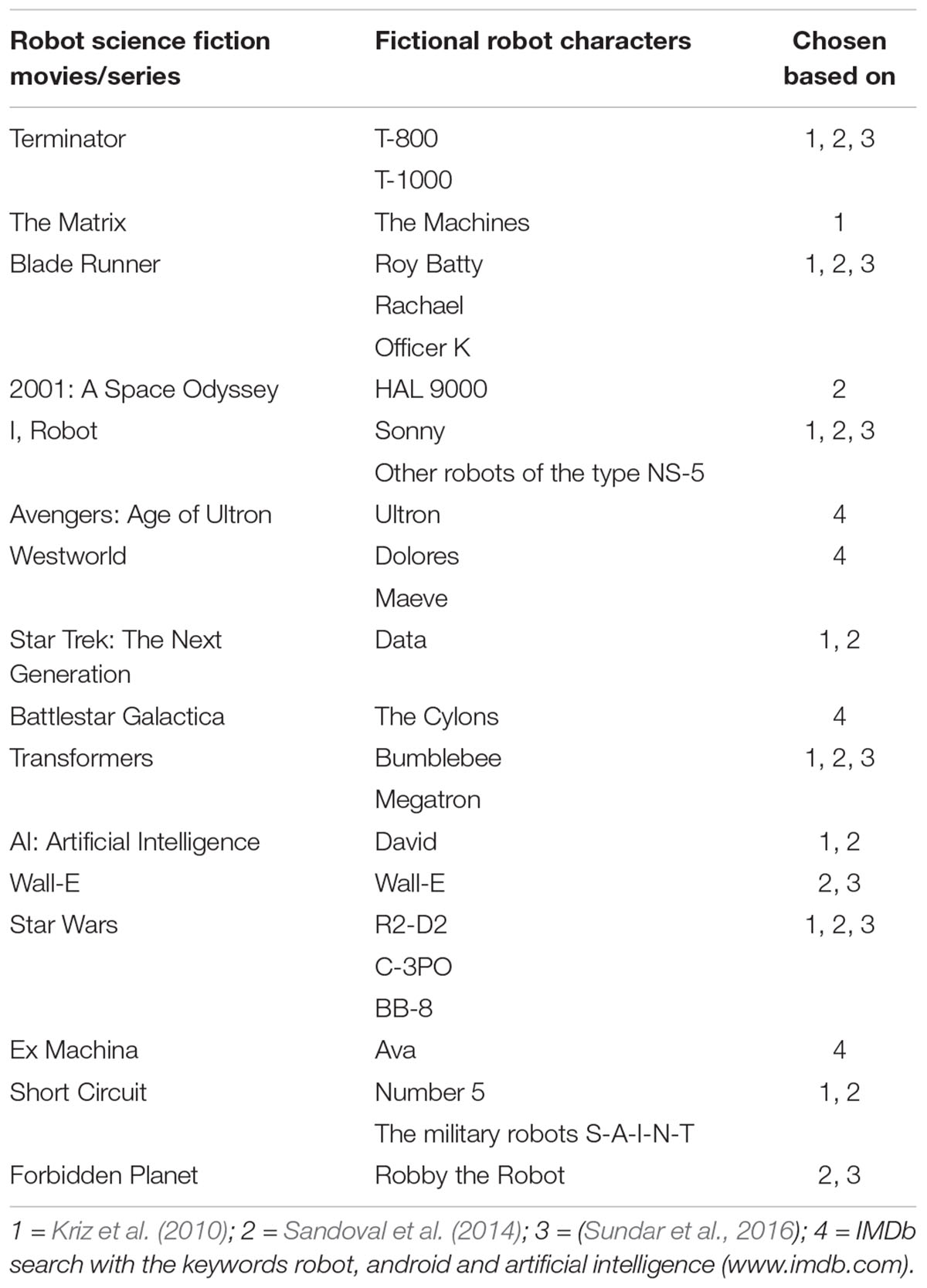 | Robot science fiction movies/series | Fictional robot characters | Chosen based on |
|---|---|---|
| Terminator | T-800 | 1, 2, 3 |
| | T-1000 | |
| The Matrix | The Machines | 1 |
| Blade Runner | Roy Batty | 1, 2, 3 |
| | Rachael | |
| | Officer K | |
| 2001: A Space Odyssey | HAL 9000 | 2 |
| I, Robot | Sonny | 1, 2, 3 |
| | Other robots of the type NS-5 | |
| Avengers: Age of Ultron | Ultron | 4 |
| Westworld | Dolores | 4 |
| | Maeve | |
| Star Trek: The Next Generation | Data | 1, 2 |
| Battlestar Galactica | The Cylons | 4 |
| Transformers | Bumblebee | 1, 2, 3 |
| | Megatron | |
| AI: Artificial Intelligence | David | 1, 2 |
| Wall-E | Wall-E | 2, 3 |
| Star Wars | R2-D2 | 1, 2, 3 |
| | C-3PO | |
| | BB-8 | |
| Ex Machina | Ava | 4 |
| Short Circuit | Number 5 | 1, 2 |
| | The military robots S-A-I-N-T | |
| Forbidden Planet | Robby the Robot | 2, 3 |

1 = Kriz et al. (2010); 2 = Sandoval et al. (2014); 3 = (Sundar et al., 2016); 4 = IMDb search with the keywords robot, android and artificial intelligence (www.imdb.com).